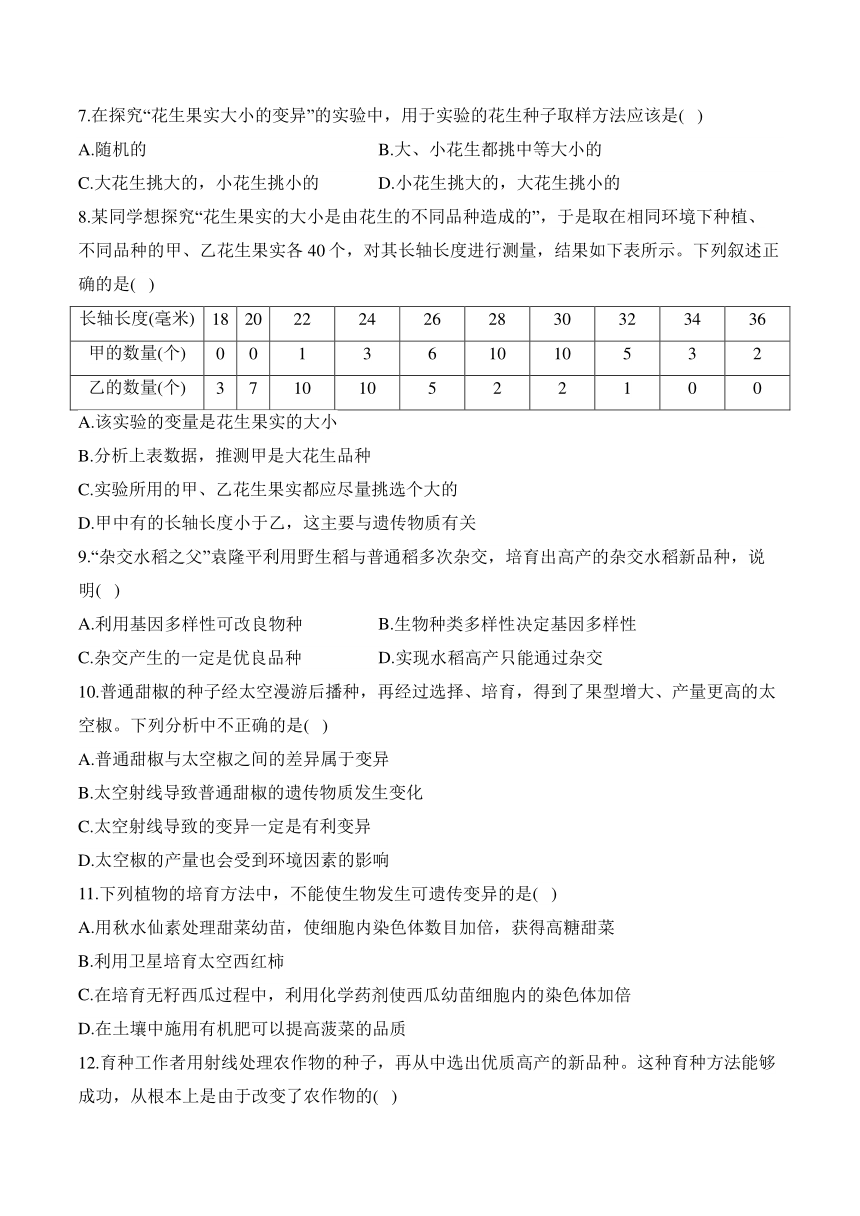 7.在探究“花生果实大小的变异”的实验中，用于实验的花生种子取样方法应该是( )

A.随机的

B.大、小花生都挑中等大小的

C.大花生挑大的，小花生挑小的

D.小花生挑大的，大花生挑小的

8.某同学想探究“花生果实的大小是由花生的不同品种造成的”，于是取在相同环境下种植、不同品种的甲、乙花生果实各 40 个，对其长轴长度进行测量，结果如下表所示。下列叙述正确的是( )

| 长轴长度(毫米) | 18 | 20 | 22 | 24 | 26 | 28 | 30 | 32 | 34 | 36 |
|---|---|---|---|---|---|---|---|---|---|---|
| 甲的数量(个) | 0 | 0 | 1 | 3 | 6 | 10 | 10 | 5 | 3 | 2 |
| 乙的数量(个) | 3 | 7 | 10 | 10 | 5 | 2 | 2 | 1 | 0 | 0 |

A.该实验的变量是花生果实的大小

B.分析上表数据，推测甲是大花生品种

C.实验所用的甲、乙花生果实都应尽量挑选个大的

D.甲中有的长轴长度小于乙，这主要与遗传物质有关

9.“杂交水稻之父”袁隆平利用野生稻与普通稻多次杂交，培育出高产的杂交水稻新品种，说明( )

A.利用基因多样性可改良物种

B.生物种类多样性决定基因多样性

C.杂交产生的一定是优良品种

D.实现水稻高产只能通过杂交

10.普通甜椒的种子经太空漫游后播种，再经过选择、培育，得到了果型增大、产量更高的太空椒。下列分析中不正确的是( )

A.普通甜椒与太空椒之间的差异属于变异

B.太空射线导致普通甜椒的遗传物质发生变化

C.太空射线导致的变异一定是有利变异

D.太空椒的产量也会受到环境因素的影响

11.下列植物的培育方法中，不能使生物发生可遗传变异的是( )

A.用秋水仙素处理甜菜幼苗，使细胞内染色体数目加倍，获得高糖甜菜

B.利用卫星培育太空西红柿

C.在培育无籽西瓜过程中，利用化学药剂使西瓜幼苗细胞内的染色体加倍

D.在土壤中施用有机肥可以提高菠菜的品质

12.育种工作者用射线处理农作物的种子，再从中选出优质高产的新品种。这种育种方法能够成功，从根本上是由于改变了农作物的( )